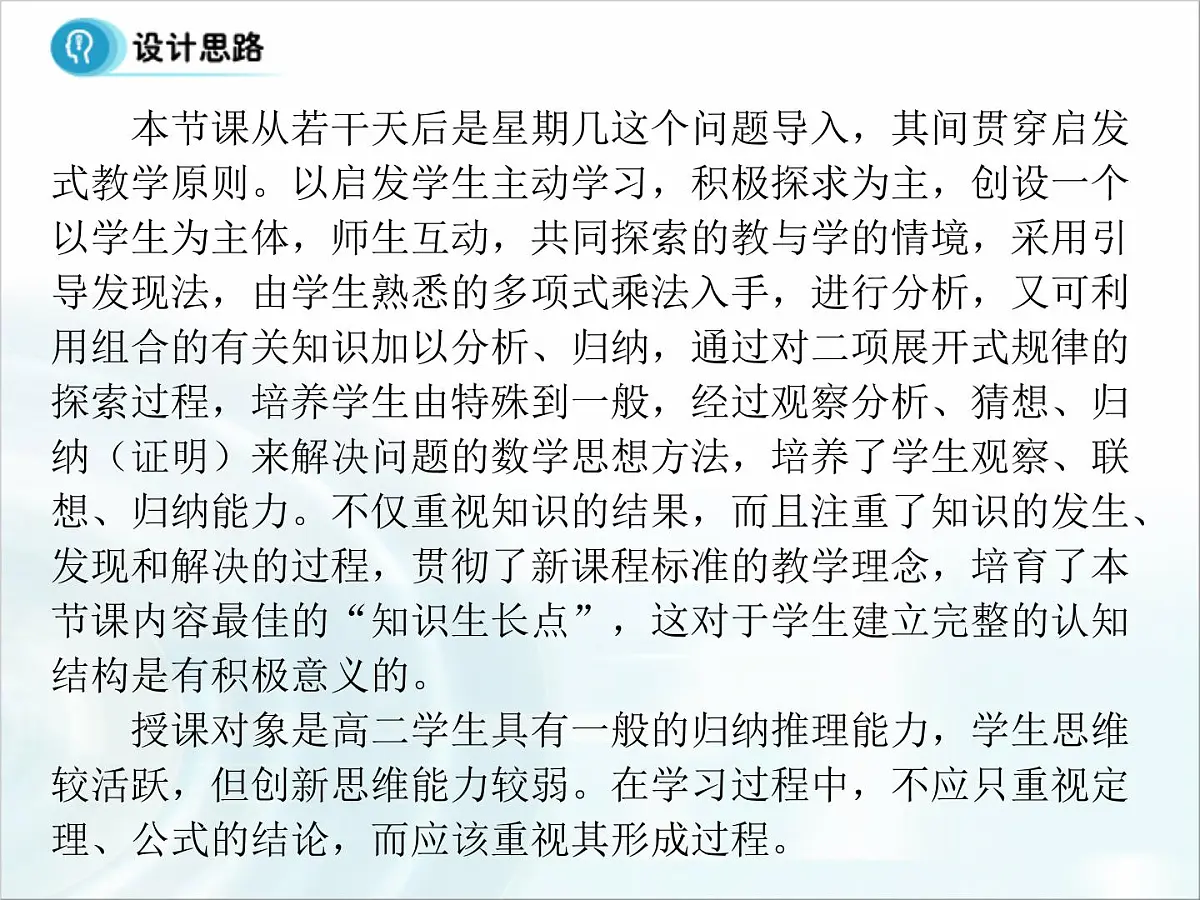 设计思路

本节课从若干天后是星期几这个问题导入，其间贯穿启发式教学原则。以启发学生主动学习，积极探求为主，创设一个以学生为主体，师生互动，共同探索的教与学的情境，采用引导发现法，由学生熟悉的多项式乘法入手，进行分析，又可利用组合的有关知识加以分析、归纳，通过对二项展开式规律的探索过程，培养学生由特殊到一般，经过观察分析、猜想、归纳（证明）来解决问题的数学思想方法，培养了学生观察、联想、归纳能力。不仅重视知识的结果，而且注重了知识的发生、发现和解决的过程，贯彻了新课程标准的教学理念，培育了本节课内容最佳的“知识生长点”，这对于学生建立完整的认知结构是有积极意义的。

授课对象是高二学生具有一般的归纳推理能力，学生思维较活跃，但创新思维能力较弱。在学习过程中，不应只重视定理、公式的结论，而应该重视其形成过程。